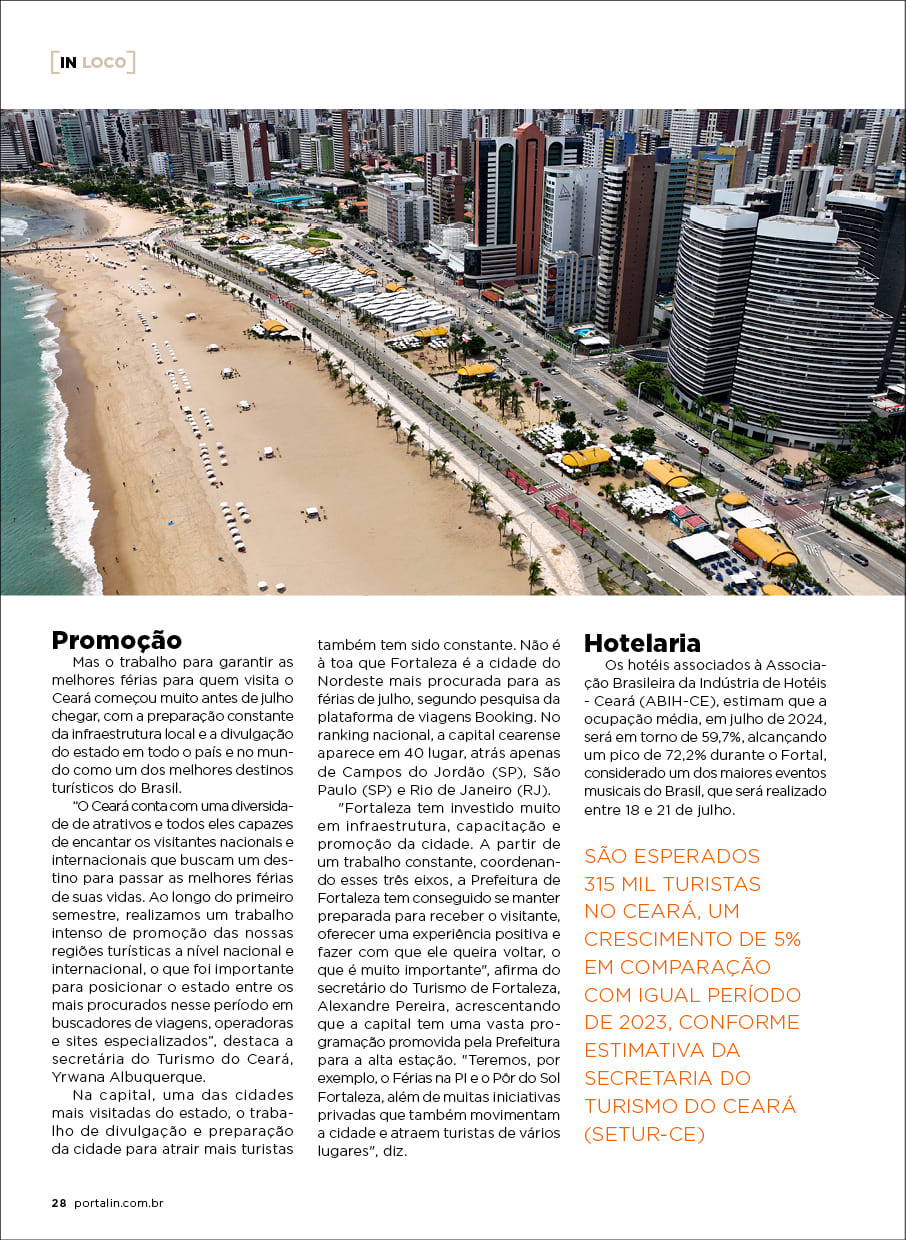 [IN LOCO]

Promoção

Mas o trabalho para garantir as melhores férias para quem visita o Ceará começou muito antes de julho chegar, com a preparação constante da infraestrutura local e a divulgação do estado em todo o país e no mundo como um dos melhores destinos turísticos do Brasil.

"O Ceará conta com uma diversidade de atrativos e todos eles capazes de encantar os visitantes nacionais e internacionais que buscam um destino para passar as melhores férias de suas vidas. Ao longo do primeiro semestre, realizamos um trabalho intenso de promoção das nossas regiões turísticas a nível nacional e internacional, o que foi importante para posicionar o estado entre os mais procurados nesse período em buscadores de viagens, operadoras e sites especializados", destaca a secretária do Turismo do Ceará, Yrwana Albuquerque.

Na capital, uma das cidades mais visitadas do estado, o trabalho de divulgação e preparação da cidade para atrair mais turistas também tem sido constante. Não é à toa que Fortaleza é a cidade do Nordeste mais procurada para as férias de julho, segundo pesquisa da plataforma de viagens Booking. No ranking nacional, a capital cearense aparece em 40 lugar, atrás apenas de Campos do Jordão (SP), São Paulo (SP) e Rio de Janeiro (RJ).

"Fortaleza tem investido muito em infraestrutura, capacitação e promoção da cidade. A partir de um trabalho constante, coordenando esses três eixos, a Prefeitura de Fortaleza tem conseguido se manter preparada para receber o visitante, oferecer uma experiência positiva e fazer com que ele queira voltar, o que é muito importante", afirma do secretário do Turismo de Fortaleza, Alexandre Pereira, acrescentando que a capital tem uma vasta programação promovida pela Prefeitura para a alta estação. "Teremos, por exemplo, o Férias na PI e o Pôr do Sol Fortaleza, além de muitas iniciativas privadas que também movimentam a cidade e atraem turistas de vários lugares", diz.

Hotelaria

Os hotéis associados à Associação Brasileira da Indústria de Hotéis - Ceará (ABIH-CE), estimam que a ocupação média, em julho de 2024, será em torno de 59,7%, alcançando um pico de 72,2% durante o Fortal, considerado um dos maiores eventos musicais do Brasil, que será realizado entre 18 e 21 de julho.

SÃO ESPERADOS 315 MIL TURISTAS NO CEARÁ, UM CRESCIMENTO DE 5% EM COMPARAÇÃO COM IGUAL PERÍODO DE 2023, CONFORME ESTIMATIVA DA SECRETARIA DO TURISMO DO CEARÁ (SETUR-CE)

28 portalin.com.br